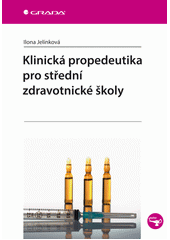 GRADA

Ilona Jelínková

Klinická propedeutika pro střední zdravotnické školy